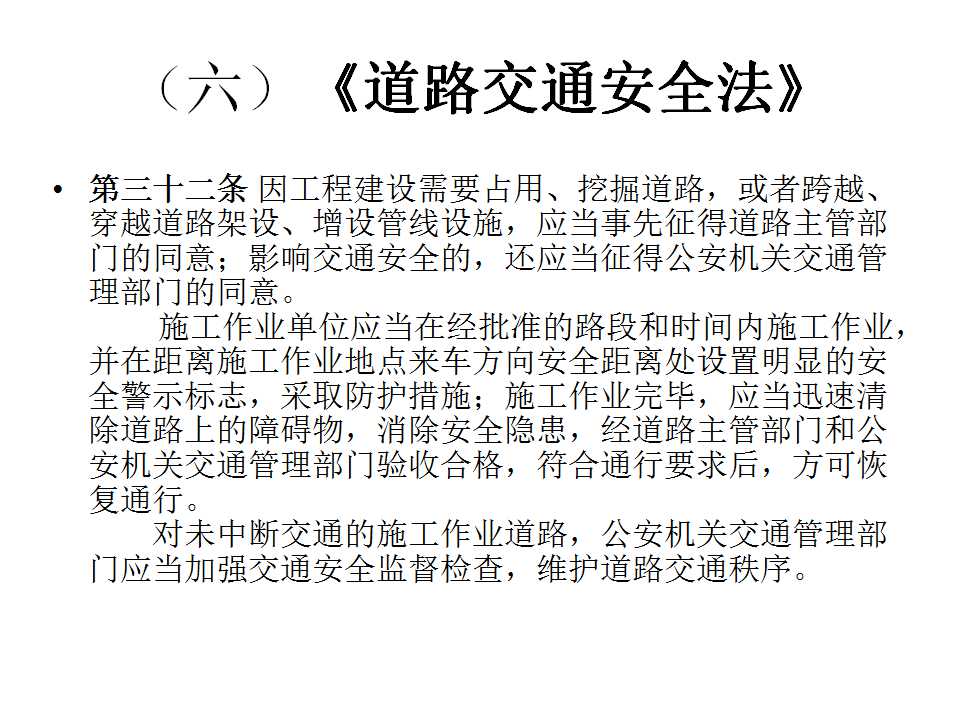 （六）《道路交通安全法》

• 第三十二条 因工程建设需要占用、挖掘道路，或者跨越、穿越道路架设、增设管线设施，应当事先征得道路主管部门的同意；影响交通安全的，还应当征得公安机关交通管理部门的同意。

施工作业单位应当在经批准的路段和时间内施工作业，并在距离施工作业地点来车方向安全距离处设置明显的安全警示标志，采取防护措施；施工作业完毕，应当迅速清除道路上的障碍物，消除安全隐患，经道路主管部门和公安机关交通管理部门验收合格，符合通行要求后，方可恢复通行。

对未中断交通的施工作业道路，公安机关交通管理部门应当加强交通安全监督检查，维护道路交通秩序。